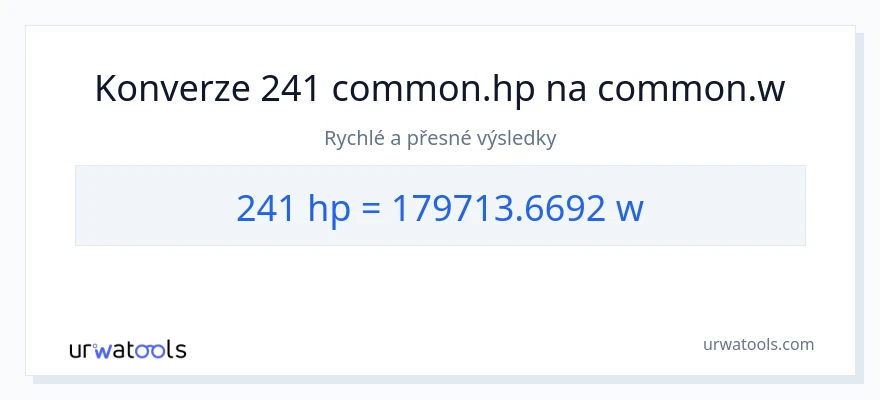 Konverze 241 common.hp na common.w

Rychlé a přesné výsledky

241 hp = 179713.6692 w

urwatools

urwatools.com